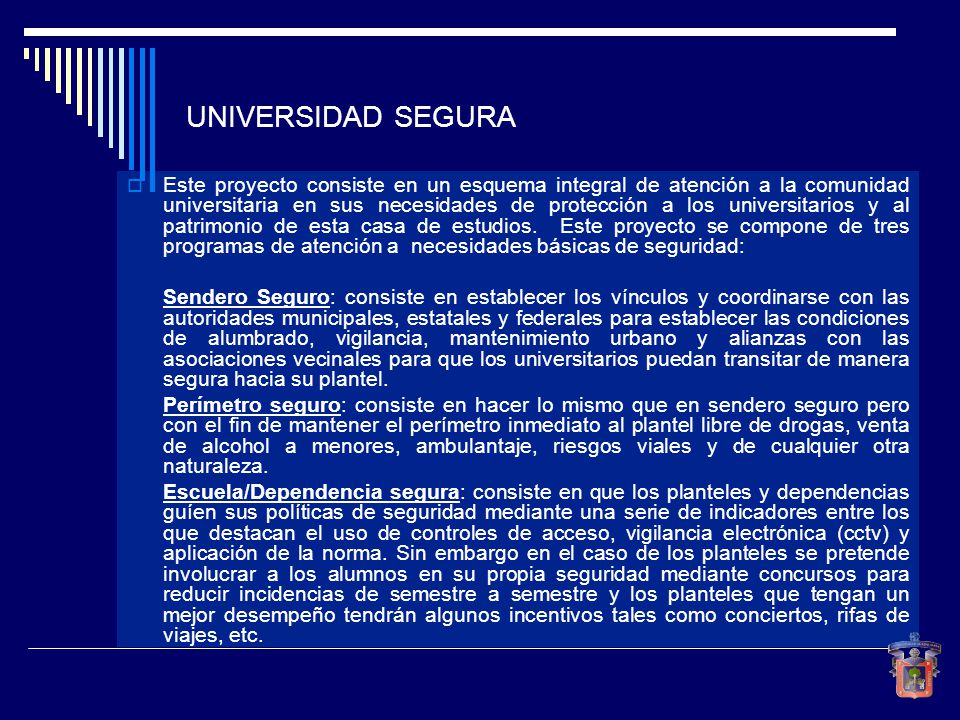 UNIVERSIDAD SEGURA

Este proyecto consiste en un esquema integral de atención a la comunidad universitaria en sus necesidades de protección a los universitarios y al patrimonio de esta casa de estudios. Este proyecto se compone de tres programas de atención a necesidades básicas de seguridad:

Sendero Seguro: consiste en establecer los vínculos y coordinarse con las autoridades municipales, estatales y federales para establecer las condiciones de alumbrado, vigilancia, mantenimiento urbano y alianzas con las asociaciones vecinales para que los universitarios puedan transitar de manera segura hacia su plantel.

Perímetro seguro: consiste en hacer lo mismo que en sendero seguro pero con el fin de mantener el perímetro inmediato al plantel libre de drogas, venta de alcohol a menores, ambulantaje, riesgos viales y de cualquier otra naturaleza.

Escuela/Dependencia segura: consiste en que los planteles y dependencias guíen sus políticas de seguridad mediante una serie de indicadores entre los que destacan el uso de controles de acceso, vigilancia electrónica (cctv) y aplicación de la norma. Sin embargo en el caso de los planteles se pretende involucrar a los alumnos en su propia seguridad mediante concursos para reducir incidencias de semestre a semestre y los planteles que tengan un mejor desempeño tendrán algunos incentivos tales como conciertos, rifas de viajes, etc.